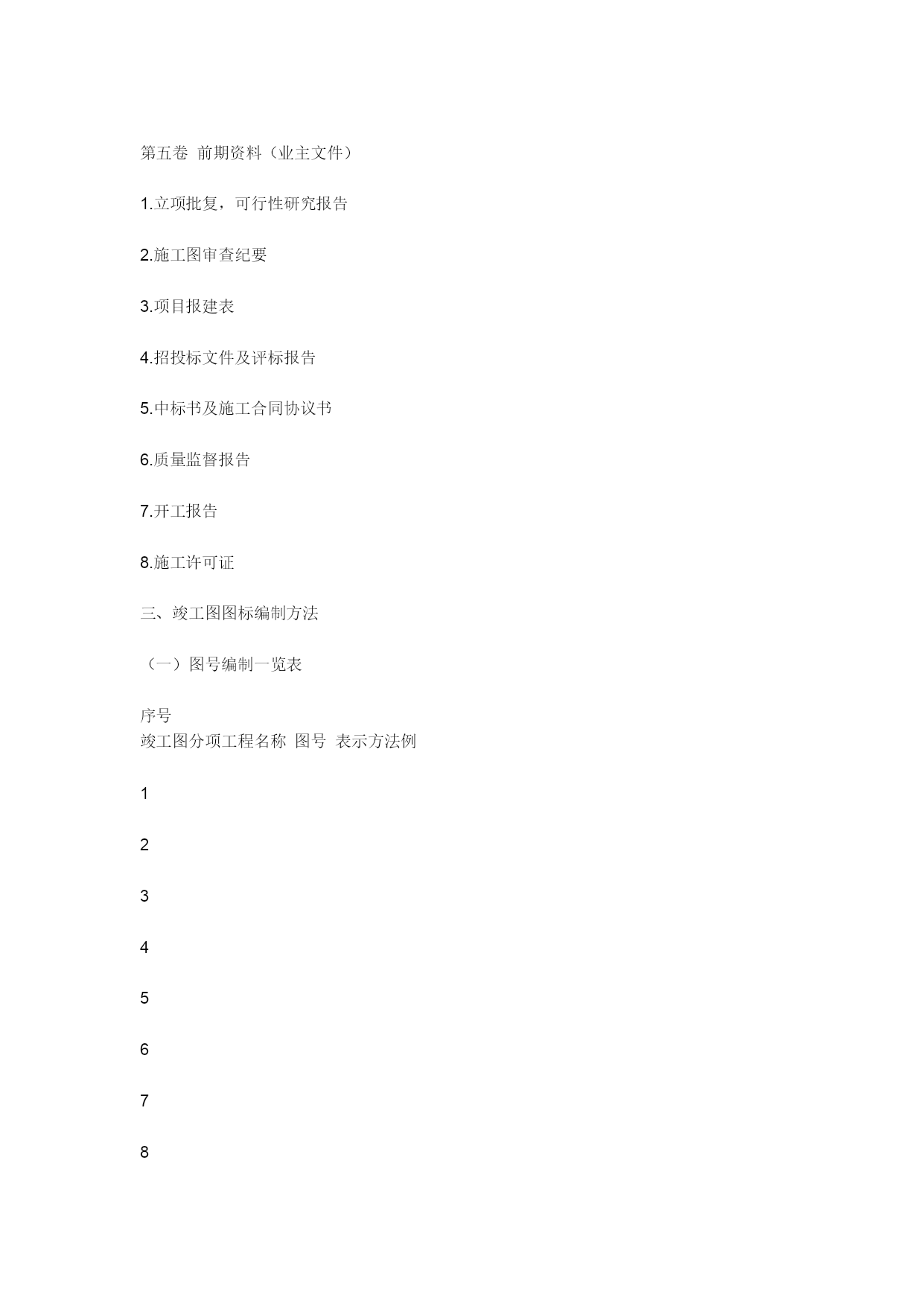 第五卷 前期资料（业主文件）

1.立项批复，可行性研究报告

2.施工图审查纪要

3.项目报建表

4.招投标文件及评标报告

5.中标书及施工合同协议书

6.质量监督报告

7.开工报告

8.施工许可证

三、竣工图图标编制方法

（一）图号编制一览表

序号
竣工图分项工程名称 图号 表示方法例

1

2

3

4

5

6

7

8